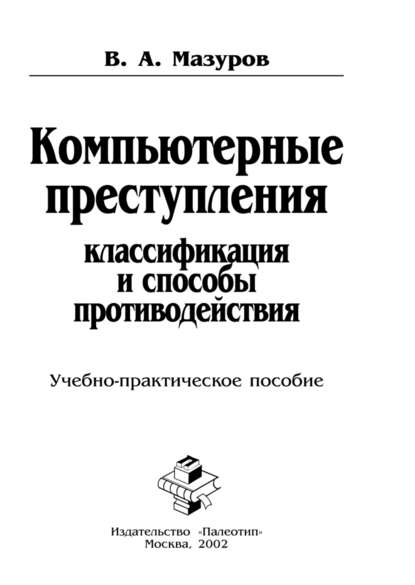 В. А. Мазуров

Компьютерные преступления

классификация и способы противодействия

Учебно-практическое пособие

Издательство «Палеотип»
Москва, 2002